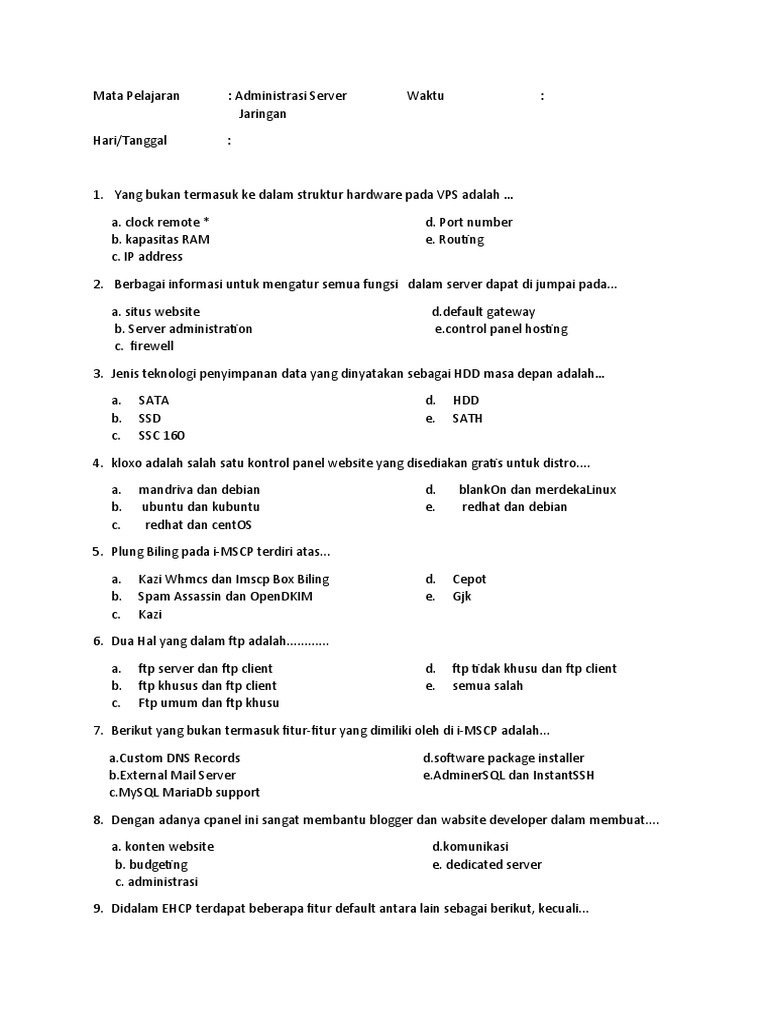 Mata Pelajaran : Administrasi Server Jaringan Waktu :

Hari/Tanggal :

1. Yang bukan termasuk ke dalam struktur hardware pada VPS adalah ...

a. clock remote *
b. kapasitas RAM
c. IP address
d. Port number
e. Routing

2. Berbagai informasi untuk mengatur semua fungsi dalam server dapat di jumpai pada...

a. situs website
b. Server administration
c. firewell
d.default gateway
e.control panel hosting

3. Jenis teknologi penyimpanan data yang dinyatakan sebagai HDD masa depan adalah...

a. SATA
b. SSD
c. SSC 160
d. HDD
e. SATH

4. kloxo adalah salah satu kontrol panel website yang disediakan gratis untuk distro....

a. mandriva dan debian
b. ubuntu dan kubuntu
c. redhat dan centOS
d. blankOn dan merdekaLinux
e. redhat dan debian

5. Plung Biling pada i-MSCP terdiri atas...

a. Kazi Whmcs dan Imscp Box Biling
b. Spam Assassin dan OpenDKIM
c. Kazi
d. Cepot
e. Gjk

6. Dua Hal yang dalam ftp adalah............

a. ftp server dan ftp client
b. ftp khusus dan ftp client
c. Ftp umum dan ftp khusu
d. ftp tidak khusu dan ftp client
e. semua salah

7. Berikut yang bukan termasuk fitur-fitur yang dimiliki oleh di i-MSCP adalah...

a.Custom DNS Records
b.External Mail Server
c.MySQL MariaDb support
d.software package installer
e.AdminerSQL dan InstantSSH

8. Dengan adanya cpanel ini sangat membantu blogger dan wabsite developer dalam membuat....

a. konten website
b. budgeting
c. administrasi
d.komunikasi
e. dedicated server

9. Didalam EHCP terdapat beberapa fitur default antara lain sebagai berikut, kecuali...